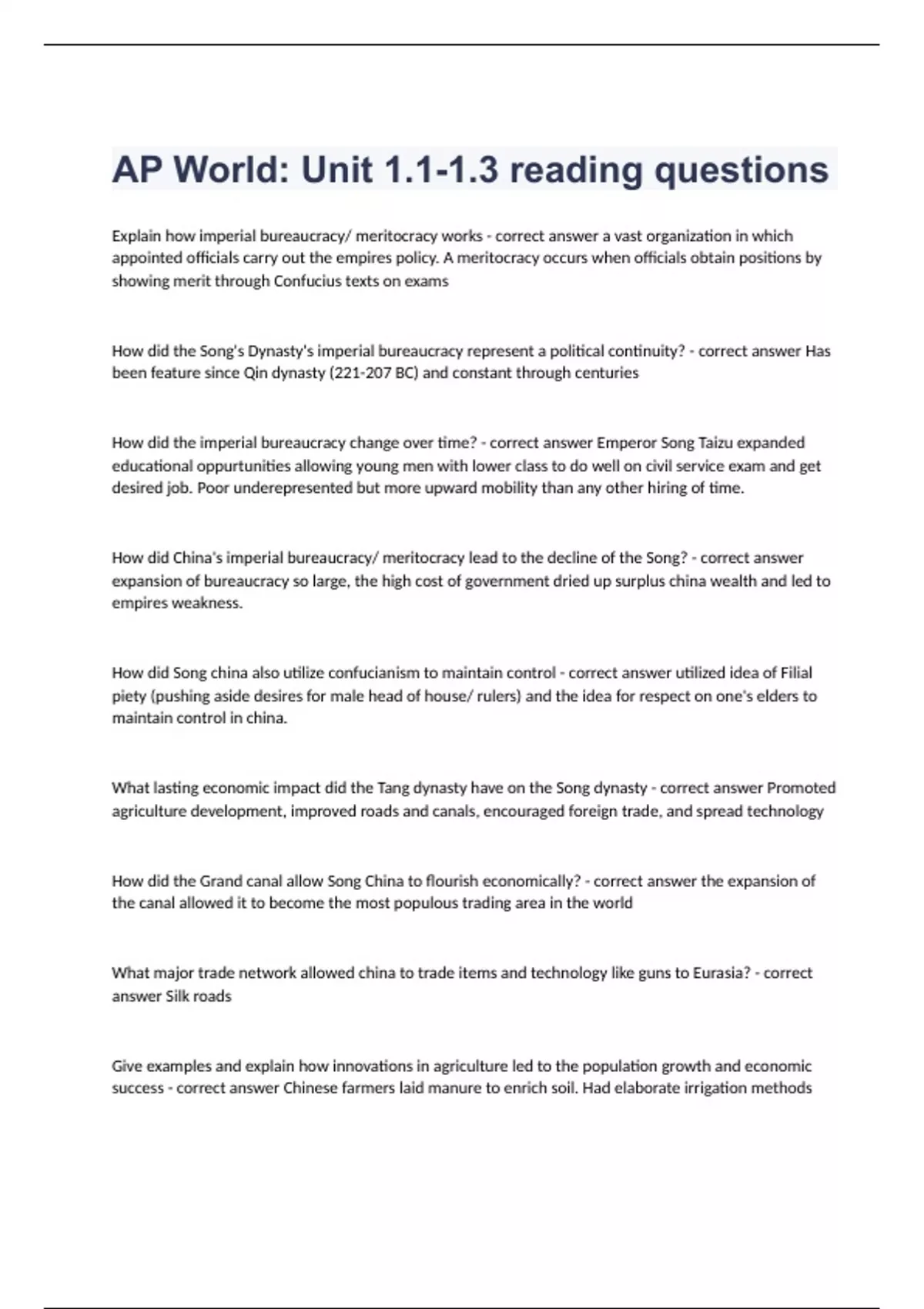 AP World: Unit 1.1-1.3 reading questions

Explain how imperial bureaucracy/ meritocracy works - correct answer a vast organization in which appointed officials carry out the empires policy. A meritocracy occurs when officials obtain positions by showing merit through Confucius texts on exams

How did the Song's Dynasty's imperial bureaucracy represent a political continuity? - correct answer Has been feature since Qin dynasty (221-207 BC) and constant through centuries

How did the imperial bureaucracy change over time? - correct answer Emperor Song Taizu expanded educational oppurtunities allowing young men with lower class to do well on civil service exam and get desired job. Poor underepresented but more upward mobility than any other hiring of time.

How did China's imperial bureaucracy/ meritocracy lead to the decline of the Song? - correct answer expansion of bureaucracy so large, the high cost of government dried up surplus china wealth and led to empires weakness.

How did Song china also utilize confucianism to maintain control - correct answer utilized idea of Filial piety (pushing aside desires for male head of house/ rulers) and the idea for respect on one's elders to maintain control in china.

What lasting economic impact did the Tang dynasty have on the Song dynasty - correct answer Promoted agriculture development, improved roads and canals, encouraged foreign trade, and spread technology

How did the Grand canal allow Song China to flourish economically? - correct answer the expansion of the canal allowed it to become the most populous trading area in the world

What major trade network allowed china to trade items and technology like guns to Eurasia? - correct answer Silk roads

Give examples and explain how innovations in agriculture led to the population growth and economic success - correct answer Chinese farmers laid manure to enrich soil. Had elaborate irrigation methods